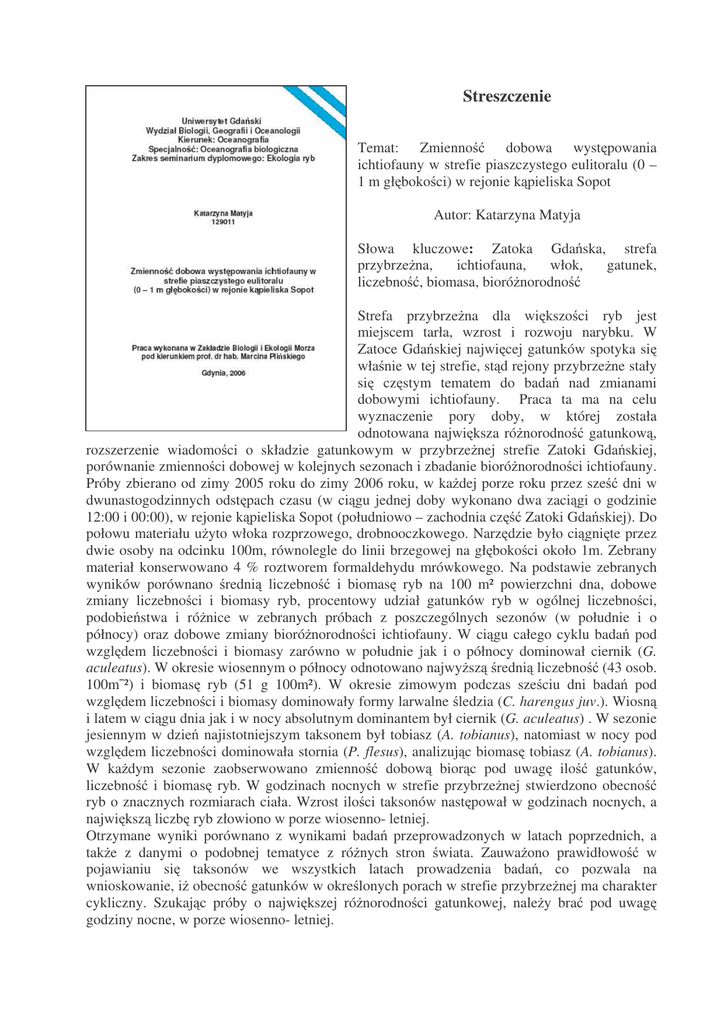 Uniwersytet Gdański
Wydział Biologii, Geografii i Oceanologii
Kierunek: Oceanografia
Specjalność: Oceanografia biologiczna
Zakres seminarium dyplomowego: Ekologia ryb

Katarzyna Matyja
129011

Zmienność dobowa występowania ichtiofauny w strefie piaszczystego eulitoralu (0 – 1 m głębokości) w rejonie kąpieliska Sopot

Praca wykonana w Zakładzie Biologii i Ekologii Morza pod kierunkiem prof. dr hab. Marcina Plińskiego

Gdynia, 2006

Streszczenie

Temat: Zmienność dobowa występowania ichtiofauny w strefie piaszczystego eulitoralu (0 – 1 m głębokości) w rejonie kąpieliska Sopot

Autor: Katarzyna Matyja

Słowa kluczowe: Zatoka Gdańska, strefa przybrzeżna, ichtiofauna, włok, gatunek, liczebność, biomasa, bioróżnorodność

Strefa przybrzeżna dla większości ryb jest miejscem tarła, wzrost i rozwoju narybku. W Zatoce Gdańskiej najwięcej gatunków spotyka się właśnie w tej strefie, stąd rejony przybrzeżne stały się częstym tematem do badań nad zmianami dobowymi ichtiofauny. Praca ta ma na celu wyznaczenie pory doby, w której została odnotowana największa różnorodność gatunkową, rozszerzenie wiadomości o składzie gatunkowym w przybrzeżnej strefie Zatoki Gdańskiej, porównanie zmienności dobowej w kolejnych sezonach i zbadanie bioróżnorodności ichtiofauny. Próby zbierano od zimy 2005 roku do zimy 2006 roku, w każdej porze roku przez sześć dni w dwunastogodzinnych odstępach czasu (w ciągu jednej doby wykonano dwa zaciągi o godzinie 12:00 i 00:00), w rejonie kąpieliska Sopot (południowo – zachodnia część Zatoki Gdańskiej). Do połowu materiału użyto włoka rozprzowego, drobnooczkowego. Narzędzie było ciągnięte przez dwie osoby na odcinku 100m, równolegle do linii brzegowej na głębokości około 1m. Zebrany materiał konserwowano 4 % roztworem formaldehydu mrówkowego. Na podstawie zebranych wyników porównano średnią liczebność i biomasę ryb na 100 m² powierzchni dna, dobowe zmiany liczebności i biomasy ryb, procentowy udział gatunków ryb w ogólnej liczebności, podobieństwa i różnice w zebranych próbach z poszczególnych sezonów (w południe i o północy) oraz dobowe zmiany bioróżnorodności ichtiofauny. W ciągu całego cyklu badań pod względem liczebności i biomasy zarówno w południe jak i o północy dominował ciernik (G. aculeatus). W okresie wiosennym o północy odnotowano najwyższą średnią liczebność (43 osob. 100m⁻²) i biomasę ryb (51 g 100m²). W okresie zimowym podczas sześciu dni badań pod względem liczebności i biomasy dominowały formy larwalne śledzia (C. harengus juv.). Wiosną i latem w ciągu dnia jak i w nocy absolutnym dominantem był ciernik (G. aculeatus) . W sezonie jesiennym w dzień najistotniejszym taksonem był tobiasz (A. tobianus), natomiast w nocy pod względem liczebności dominowała stornia (P. flesus), analizując biomasę tobiasz (A. tobianus). W każdym sezonie zaobserwowano zmienność dobową biorąc pod uwagę ilość gatunków, liczebność i biomasę ryb. W godzinach nocnych w strefie przybrzeżnej stwierdzono obecność ryb o znacznych rozmiarach ciała. Wzrost ilości taksonów następował w godzinach nocnych, a największą liczbę ryb złowiono w porze wiosenno- letniej.
Otrzymane wyniki porównano z wynikami badań przeprowadzonych w latach poprzednich, a także z danymi o podobnej tematyce z różnych stron świata. Zauważono prawidłowość w pojawianiu się taksonów we wszystkich latach prowadzenia badań, co pozwala na wnioskowanie, iż obecność gatunków w określonych porach w strefie przybrzeżnej ma charakter cykliczny. Szukając próby o największej różnorodności gatunkowej, należy brać pod uwagę godziny nocne, w porze wiosenno- letniej.